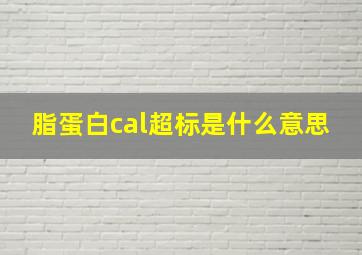 脂蛋白cal超标是什么意思